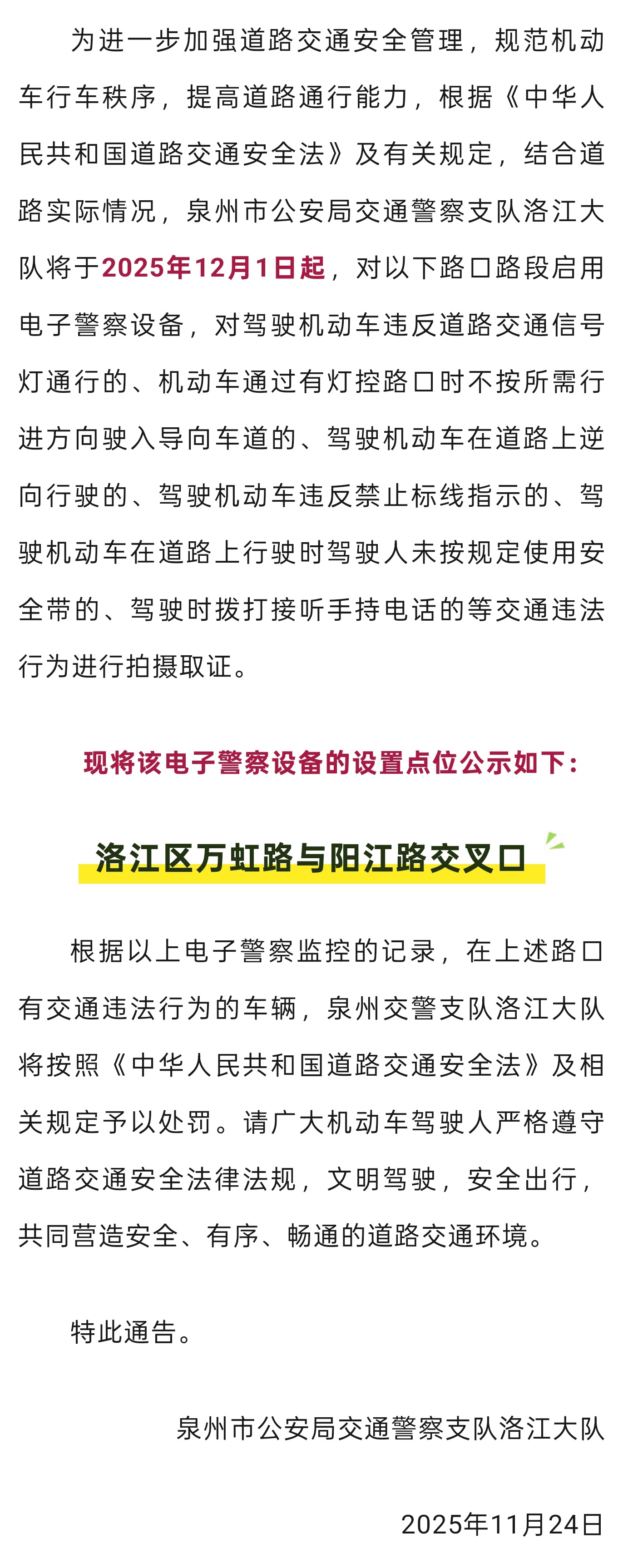 为进一步加强道路交通安全管理，规范机动车行车秩序，提高道路通行能力，根据《中华人民共和国道路交通安全法》及有关规定，结合道路实际情况，泉州市公安局交通警察支队洛江大队将于2025年12月1日起，对以下路口路段启用电子警察设备，对驾驶机动车违反道路交通信号灯通行的、机动车通过有灯控路口时不按所需行进方向驶入导向车道的、驾驶机动车在道路上逆向行驶的、驾驶机动车违反禁止标线指示的、驾驶机动车在道路上行驶时驾驶人未按规定使用安全带的、驾驶时拨打接听手持电话的等交通违法行为进行拍摄取证。

现将该电子警察设备的设置点位公示如下：

洛江区万虹路与阳江路交叉口

根据以上电子警察监控的记录，在上述路口有交通违法行为的车辆，泉州交警支队洛江大队将按照《中华人民共和国道路交通安全法》及相关规定予以处罚。请广大机动车驾驶人严格遵守道路交通安全法律法规，文明驾驶，安全出行，共同营造安全、有序、畅通的道路交通环境。

特此通告。

泉州市公安局交通警察支队洛江大队

2025年11月24日